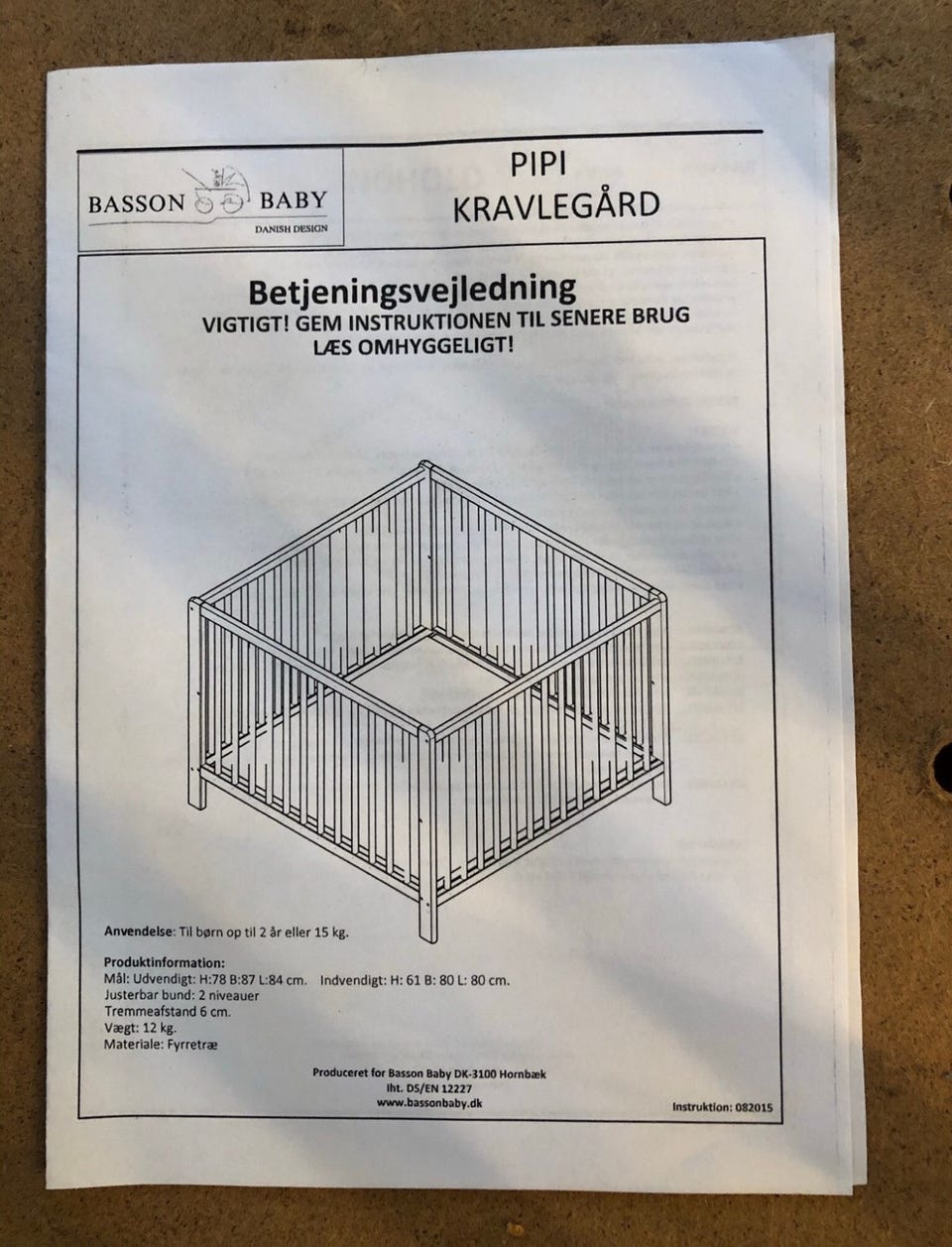 BASSON BABY
DANISH DESIGN

PIPI
KRAVLEGÅRD

Betjeningsvejledning
VIGTIGT! GEM INSTRUKTIONEN TIL SENERE BRUG
LÆS OMHYGGELIGT!

Anvendelse: Til børn op til 2 år eller 15 kg.

Produktinformation:
Mål: Udvendigt: H:78 B:87 L:84 cm. Indvendigt: H: 61 B: 80 L: 80 cm.
Justerbar bund: 2 niveauer
Tremmeafstand 6 cm.
Vægt: 12 kg.
Materiale: Fyrretræ

Produceret for Basson Baby DK-3100 Hornbæk
Iht. DS/EN 12227
www.bassonbaby.dk

Instruktion: 082015